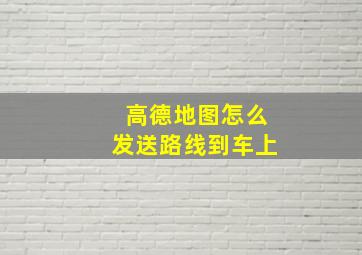 高德地图怎么
发送路线到车上